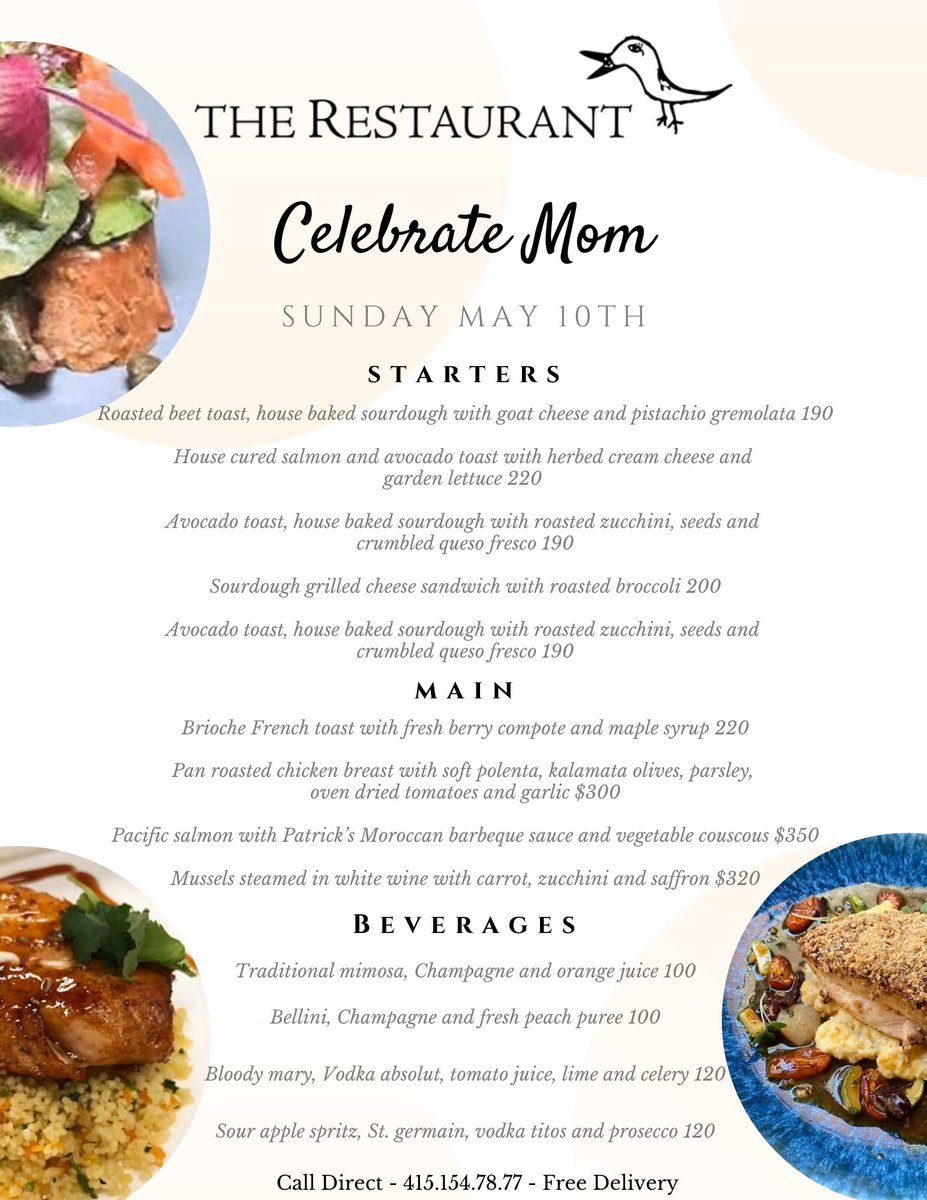 THE RESTAURANT

Celebrate Mom

SUNDAY MAY 10TH

STARTERS

Roasted beet toast, house baked sourdough with goat cheese and pistachio gremolata 190

House cured salmon and avocado toast with herbed cream cheese and garden lettuce 220

Avocado toast, house baked sourdough with roasted zucchini, seeds and crumbled queso fresco 190

Sourdough grilled cheese sandwich with roasted broccoli 200

Avocado toast, house baked sourdough with roasted zucchini, seeds and crumbled queso fresco 190

MAIN

Brioche French toast with fresh berry compote and maple syrup 220

Pan roasted chicken breast with soft polenta, kalamata olives, parsley, oven dried tomatoes and garlic $300

Pacific salmon with Patrick's Moroccan barbeque sauce and vegetable couscous $350

Mussels steamed in white wine with carrot, zucchini and saffron $320

BEVERAGES

Traditional mimosa, Champagne and orange juice 100

Bellini, Champagne and fresh peach puree 100

Bloody mary, Vodka absolut, tomato juice, lime and celery 120

Sour apple spritz, St. germain, vodka titos and prosecco 120

Call Direct - 415.154.78.77 - Free Delivery